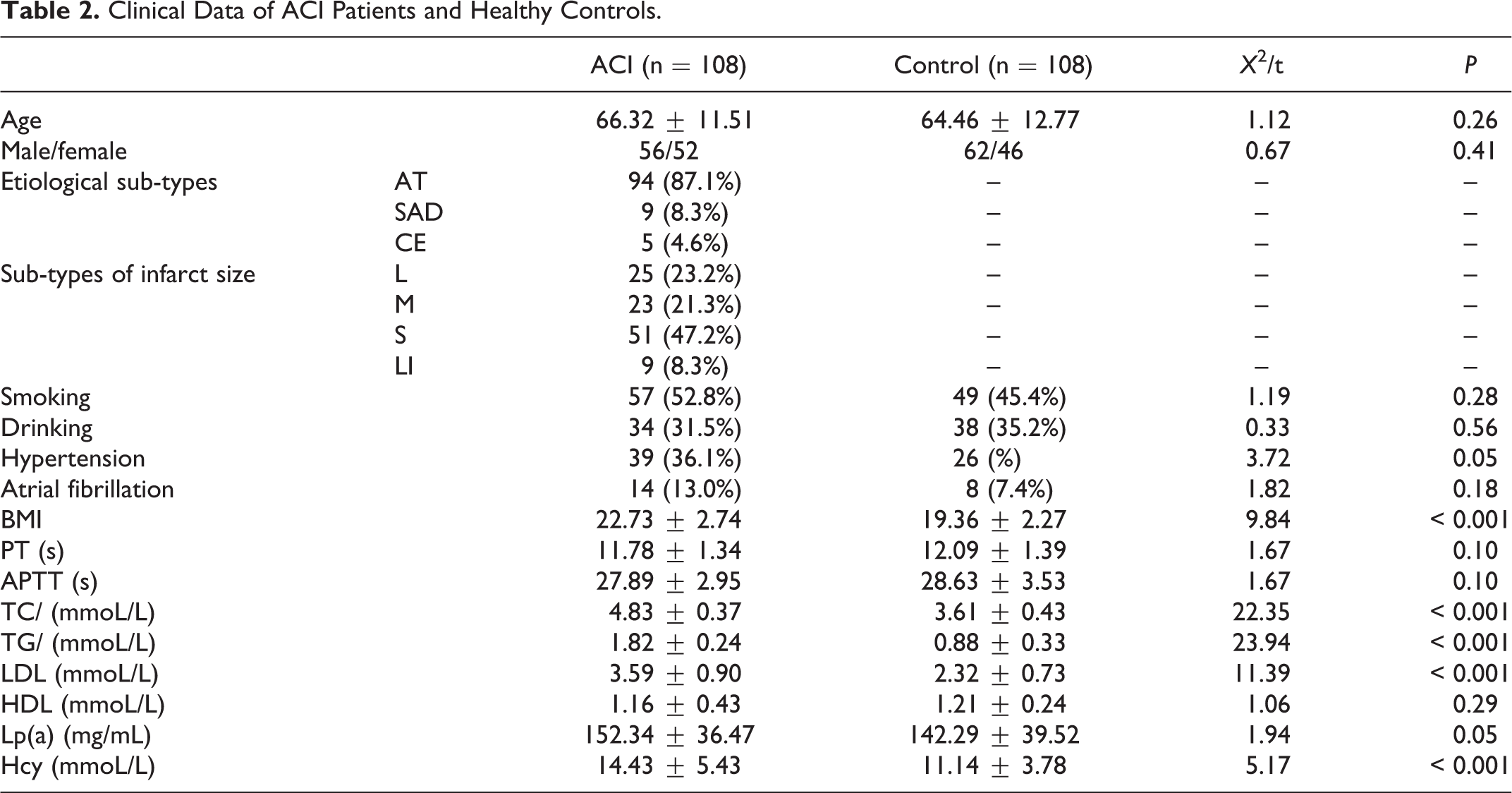 Table 2. Clinical Data of ACI Patients and Healthy Controls.

|  |  | ACI (n = 108) | Control (n = 108) | $X^2$/t | P |
|---|---|---|---|---|---|
| Age |  | 66.32 ± 11.51 | 64.46 ± 12.77 | 1.12 | 0.26 |
| Male/female |  | 56/52 | 62/46 | 0.67 | 0.41 |
| Etiological sub-types | AT | 94 (87.1%) | – | – | – |
|  | SAD | 9 (8.3%) | – | – | – |
|  | CE | 5 (4.6%) | – | – | – |
| Sub-types of infarct size | L | 25 (23.2%) | – | – | – |
|  | M | 23 (21.3%) | – | – | – |
|  | S | 51 (47.2%) | – | – | – |
|  | LI | 9 (8.3%) | – | – | – |
| Smoking |  | 57 (52.8%) | 49 (45.4%) | 1.19 | 0.28 |
| Drinking |  | 34 (31.5%) | 38 (35.2%) | 0.33 | 0.56 |
| Hypertension |  | 39 (36.1%) | 26 (%) | 3.72 | 0.05 |
| Atrial fibrillation |  | 14 (13.0%) | 8 (7.4%) | 1.82 | 0.18 |
| BMI |  | 22.73 ± 2.74 | 19.36 ± 2.27 | 9.84 | < 0.001 |
| PT (s) |  | 11.78 ± 1.34 | 12.09 ± 1.39 | 1.67 | 0.10 |
| APTT (s) |  | 27.89 ± 2.95 | 28.63 ± 3.53 | 1.67 | 0.10 |
| TC/ (mmoL/L) |  | 4.83 ± 0.37 | 3.61 ± 0.43 | 22.35 | < 0.001 |
| TG/ (mmoL/L) |  | 1.82 ± 0.24 | 0.88 ± 0.33 | 23.94 | < 0.001 |
| LDL (mmoL/L) |  | 3.59 ± 0.90 | 2.32 ± 0.73 | 11.39 | < 0.001 |
| HDL (mmoL/L) |  | 1.16 ± 0.43 | 1.21 ± 0.24 | 1.06 | 0.29 |
| Lp(a) (mg/mL) |  | 152.34 ± 36.47 | 142.29 ± 39.52 | 1.94 | 0.05 |
| Hcy (mmoL/L) |  | 14.43 ± 5.43 | 11.14 ± 3.78 | 5.17 | < 0.001 |